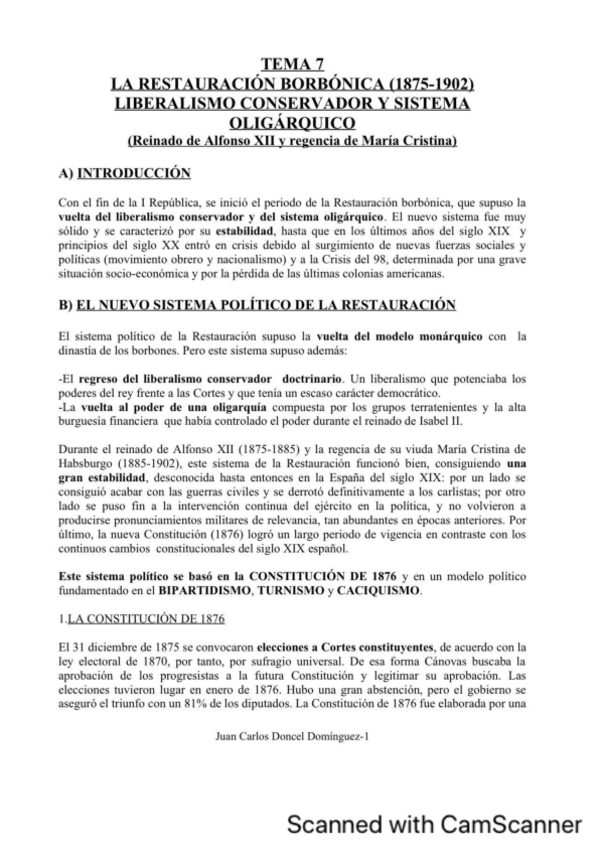 TEMA 7
LA RESTAURACIÓN BORBÓNICA (1875-1902)
LIBERALISMO CONSERVADOR Y SISTEMA OLIGÁRQUICO
(Reinado de Alfonso XII y regencia de María Cristina)

A) INTRODUCCIÓN

Con el fin de la I República, se inició el periodo de la Restauración borbónica, que supuso la vuelta del liberalismo conservador y del sistema oligárquico. El nuevo sistema fue muy sólido y se caracterizó por su estabilidad, hasta que en los últimos años del siglo XIX y principios del siglo XX entró en crisis debido al surgimiento de nuevas fuerzas sociales y políticas (movimiento obrero y nacionalismo) y a la Crisis del 98, determinada por una grave situación socio-económica y por la pérdida de las últimas colonias americanas.

B) EL NUEVO SISTEMA POLÍTICO DE LA RESTAURACIÓN

El sistema político de la Restauración supuso la vuelta del modelo monárquico con la dinastía de los borbones. Pero este sistema supuso además:

-El regreso del liberalismo conservador doctrinario. Un liberalismo que potenciaba los poderes del rey frente a las Cortes y que tenía un escaso carácter democrático.
-La vuelta al poder de una oligarquía compuesta por los grupos terratenientes y la alta burguesía financiera que había controlado el poder durante el reinado de Isabel II.

Durante el reinado de Alfonso XII (1875-1885) y la regencia de su viuda María Cristina de Habsburgo (1885-1902), este sistema de la Restauración funcionó bien, consiguiendo una gran estabilidad, desconocida hasta entonces en la España del siglo XIX: por un lado se consiguió acabar con las guerras civiles y se derrotó definitivamente a los carlistas; por otro lado se puso fin a la intervención continua del ejército en la política, y no volvieron a producirse pronunciamientos militares de relevancia, tan abundantes en épocas anteriores. Por último, la nueva Constitución (1876) logró un largo periodo de vigencia en contraste con los continuos cambios constitucionales del siglo XIX español.

Este sistema político se basó en la CONSTITUCIÓN DE 1876 y en un modelo político fundamentado en el BIPARTIDISMO, TURNISMO y CACIQUISMO.

1.LA CONSTITUCIÓN DE 1876

El 31 diciembre de 1875 se convocaron elecciones a Cortes constituyentes, de acuerdo con la ley electoral de 1870, por tanto, por sufragio universal. De esa forma Cánovas buscaba la aprobación de los progresistas a la futura Constitución y legitimar su aprobación. Las elecciones tuvieron lugar en enero de 1876. Hubo una gran abstención, pero el gobierno se aseguró el triunfo con un 81% de los diputados. La Constitución de 1876 fue elaborada por una

Juan Carlos Doncel Domínguez-1

Scanned with CamScanner